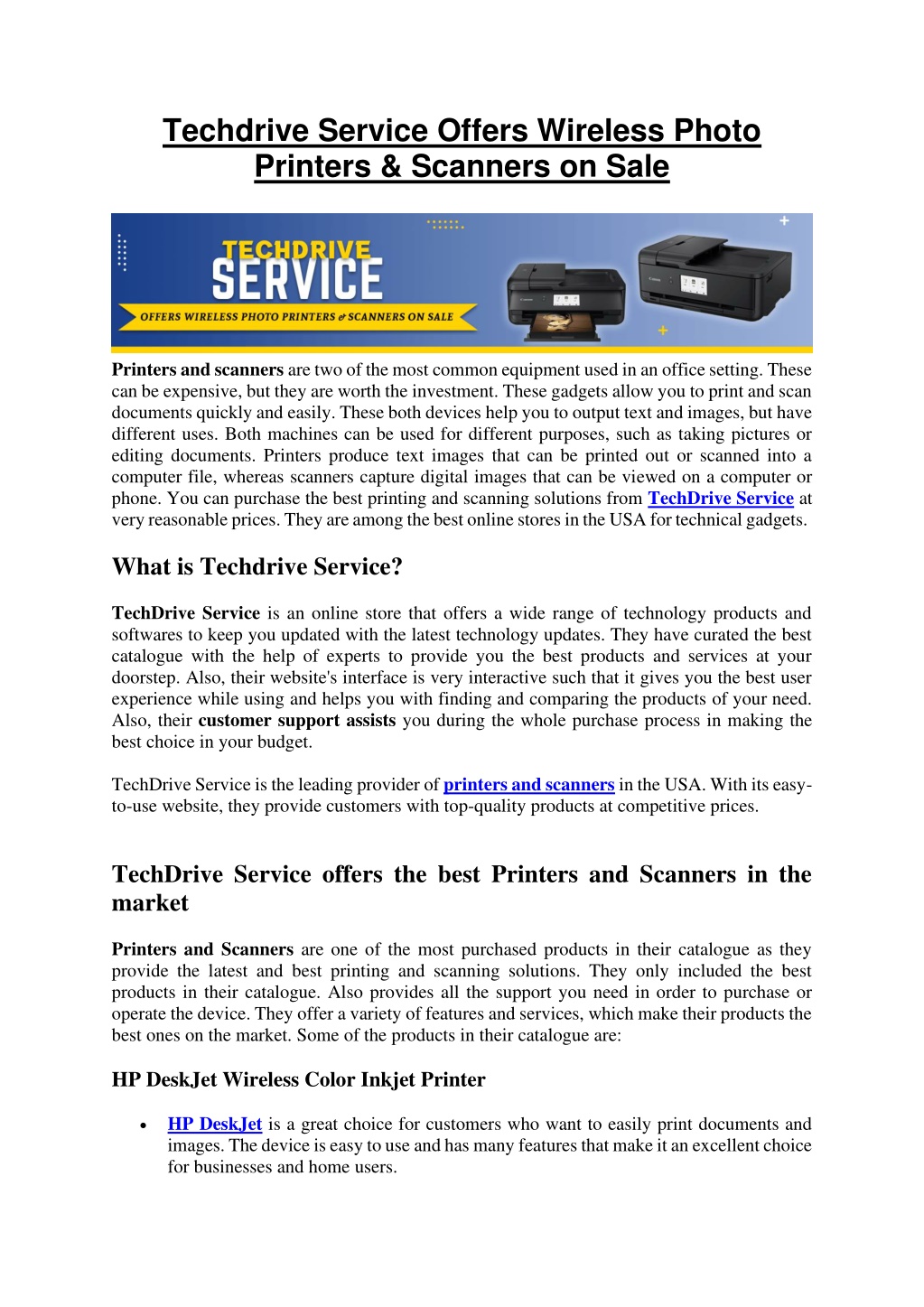 Techdrive Service Offers Wireless Photo Printers & Scanners on Sale

TECHDRIVE SERVICE

OFFERS WIRELESS PHOTO PRINTERS & SCANNERS ON SALE

Printers and scanners are two of the most common equipment used in an office setting. These can be expensive, but they are worth the investment. These gadgets allow you to print and scan documents quickly and easily. These both devices help you to output text and images, but have different uses. Both machines can be used for different purposes, such as taking pictures or editing documents. Printers produce text images that can be printed out or scanned into a computer file, whereas scanners capture digital images that can be viewed on a computer or phone. You can purchase the best printing and scanning solutions from TechDrive Service at very reasonable prices. They are among the best online stores in the USA for technical gadgets.

What is Techdrive Service?

TechDrive Service is an online store that offers a wide range of technology products and softwares to keep you updated with the latest technology updates. They have curated the best catalogue with the help of experts to provide you the best products and services at your doorstep. Also, their website's interface is very interactive such that it gives you the best user experience while using and helps you with finding and comparing the products of your need. Also, their customer support assists you during the whole purchase process in making the best choice in your budget.

TechDrive Service is the leading provider of printers and scanners in the USA. With its easy-to-use website, they provide customers with top-quality products at competitive prices.

TechDrive Service offers the best Printers and Scanners in the market

Printers and Scanners are one of the most purchased products in their catalogue as they provide the latest and best printing and scanning solutions. They only included the best products in their catalogue. Also provides all the support you need in order to purchase or operate the device. They offer a variety of features and services, which make their products the best ones on the market. Some of the products in their catalogue are:

HP DeskJet Wireless Color Inkjet Printer

• HP DeskJet is a great choice for customers who want to easily print documents and images. The device is easy to use and has many features that make it an excellent choice for businesses and home users.